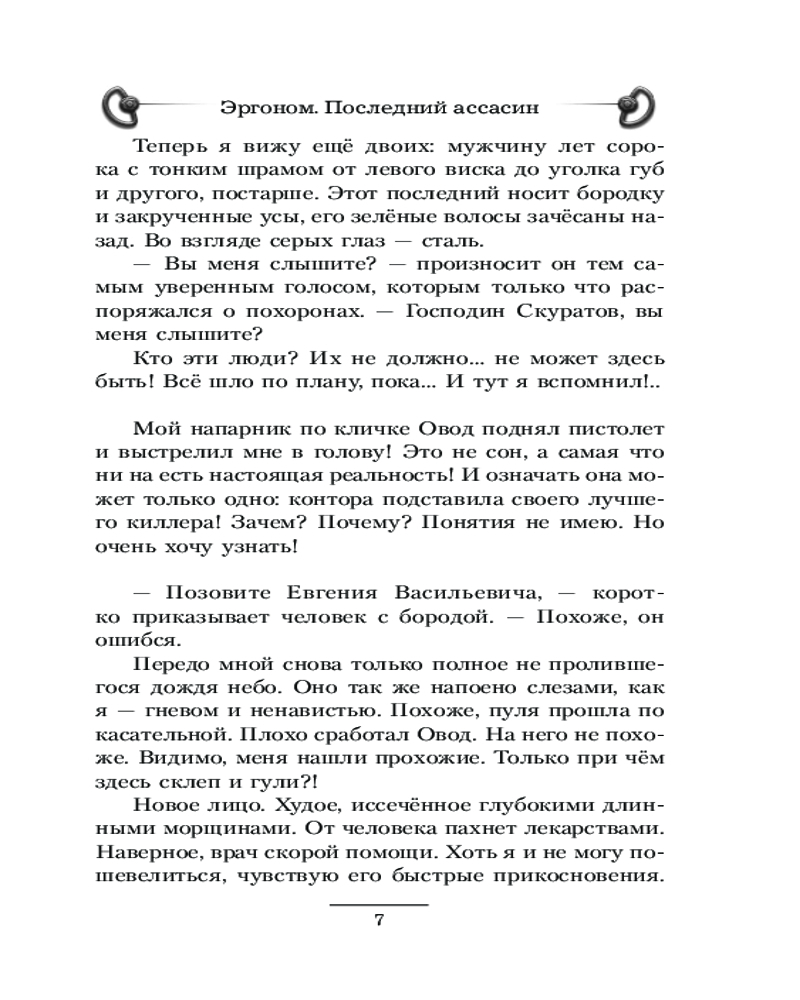 Эргоном. Последний ассасин

Теперь я вижу ещё двоих: мужчину лет сорока с тонким шрамом от левого виска до уголка губ и другого, постарше. Этот последний носит бородку и закрученные усы, его зелёные волосы зачёсаны назад. Во взгляде серых глаз — сталь.

— Вы меня слышите? — произносит он тем самым уверенным голосом, которым только что распоряжался о похоронах. — Господин Скуратов, вы меня слышите?

Кто эти люди? Их не должно... не может здесь быть! Всё шло по плану, пока... И тут я вспомнил!..

Мой напарник по кличке Овод поднял пистолет и выстрелил мне в голову! Это не сон, а самая что ни на есть настоящая реальность! И означать она может только одно: контора подставила своего лучшего киллера! Зачем? Почему? Понятия не имею. Но очень хочу узнать!

— Позовите Евгения Васильевича, — коротко приказывает человек с бородой. — Похоже, он ошибся.

Передо мной снова только полное не пролившегося дождя небо. Оно так же напоено слезами, как я — гневом и ненавистью. Похоже, пуля прошла по касательной. Плохо сработал Овод. На него не похоже. Видимо, меня нашли прохожие. Только при чём здесь склеп и гули?!

Новое лицо. Худое, иссечённое глубокими длинными морщинами. От человека пахнет лекарствами. Наверное, врач скорой помощи. Хоть я и не могу пошевелиться, чувствую его быстрые прикосновения.

7